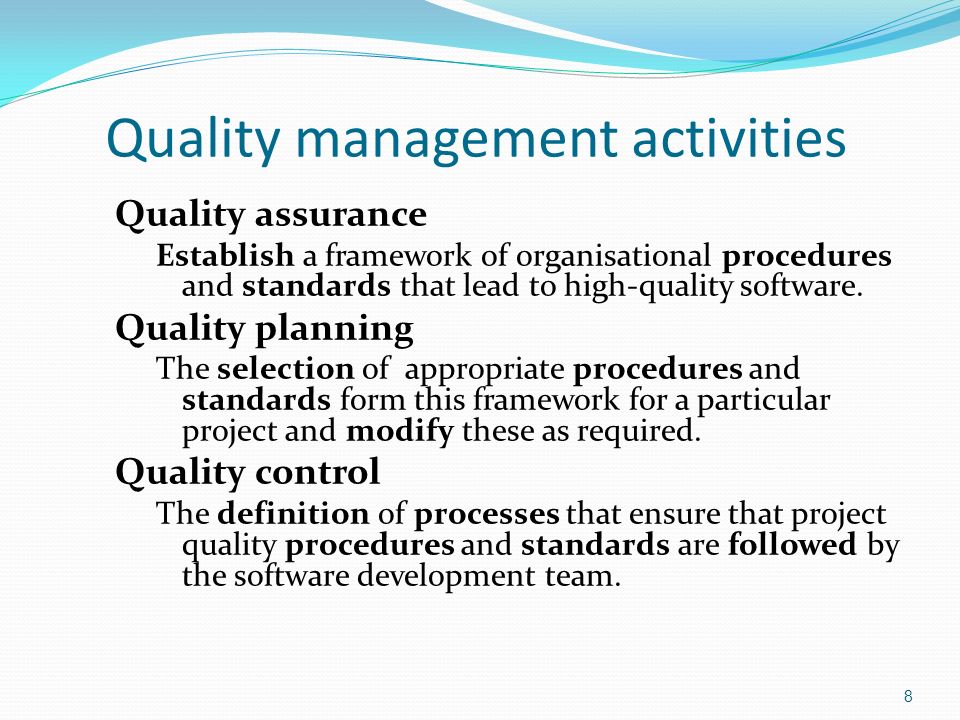 Quality management activities

Quality assurance

Establish a framework of organisational procedures and standards that lead to high-quality software.

Quality planning

The selection of appropriate procedures and standards form this framework for a particular project and modify these as required.

Quality control

The definition of processes that ensure that project quality procedures and standards are followed by the software development team.

8